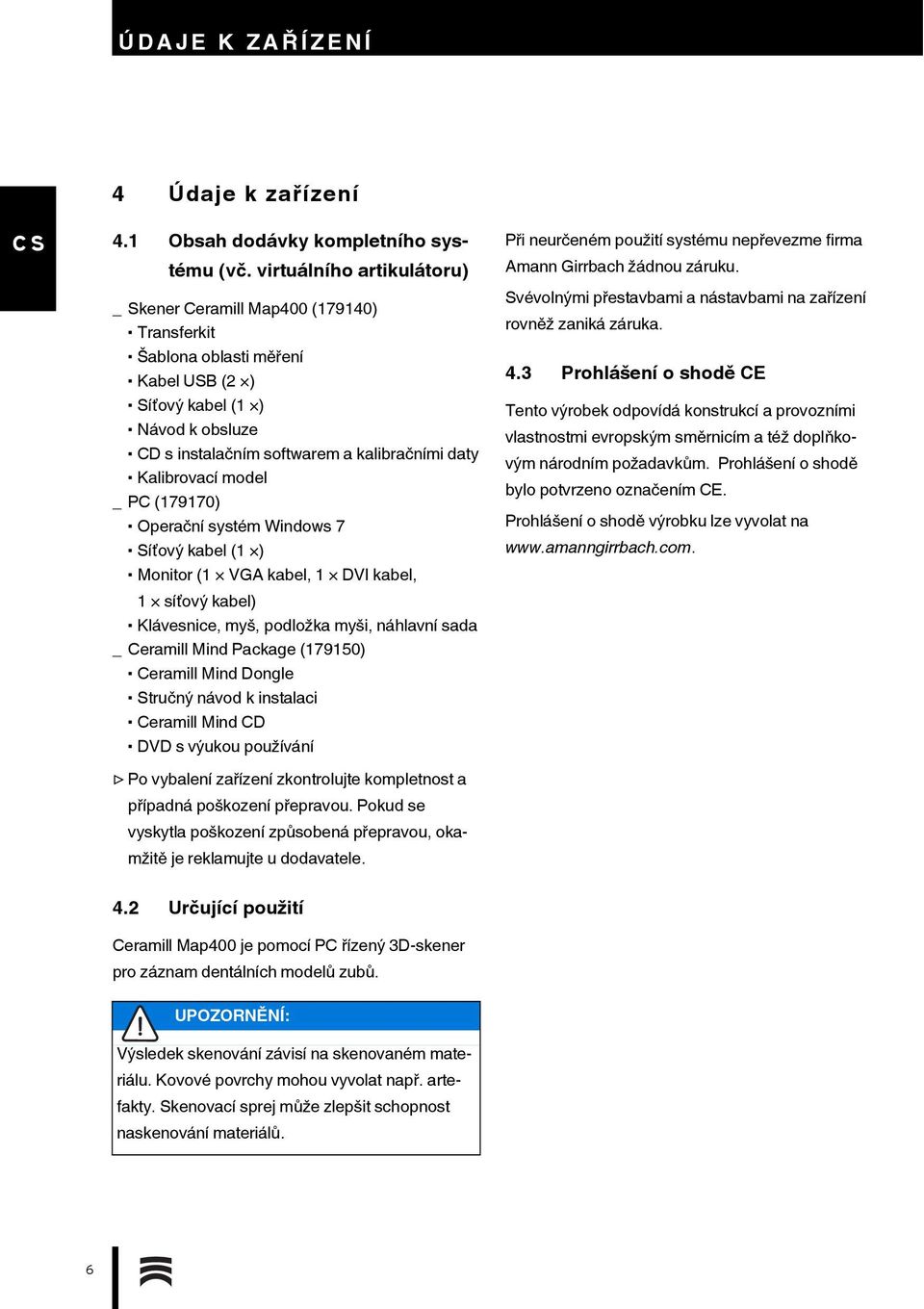 ÚDAJE K ZAŘÍZENÍ

CS

4 Údaje k zařízení

4.1 Obsah dodávky kompletního systému (vč. virtuálního artikulátoru)

_ Skener Ceramill Map400 (179140)
▪ Transferkit
▪ Šablona oblasti měření
▪ Kabel USB (2 ×)
▪ Síťový kabel (1 ×)
▪ Návod k obsluze
▪ CD s instalačním softwarem a kalibračními daty
▪ Kalibrovací model
_ PC (179170)
▪ Operační systém Windows 7
▪ Síťový kabel (1 ×)
▪ Monitor (1 × VGA kabel, 1 × DVI kabel, 1 × síťový kabel)
▪ Klávesnice, myš, podložka myši, náhlavní sada
_ Ceramill Mind Package (179150)
▪ Ceramill Mind Dongle
▪ Stručný návod k instalaci
▪ Ceramill Mind CD
▪ DVD s výukou používání

▷ Po vybalení zařízení zkontrolujte kompletnost a případná poškození přepravou. Pokud se vyskytla poškození způsobená přepravou, okamžitě je reklamujte u dodavatele.

4.2 Určující použití

Ceramill Map400 je pomocí PC řízený 3D-skener pro záznam dentálních modelů zubů.

UPOZORNĚNÍ:
Výsledek skenování závisí na skenovaném materiálu. Kovové povrchy mohou vyvolat např. artefakty. Skenovací sprej může zlepšit schopnost naskenování materiálů.

Při neurčeném použití systému nepřevezme firma Amann Girrbach žádnou záruku.

Svévolnými přestavbami a nástavbami na zařízení rovněž zaniká záruka.

4.3 Prohlášení o shodě CE

Tento výrobek odpovídá konstrukcí a provozními vlastnostmi evropským směrnicím a též doplňkovým národním požadavkům. Prohlášení o shodě bylo potvrzeno označením CE.

Prohlášení o shodě výrobku lze vyvolat na www.amanngirrbach.com.

6